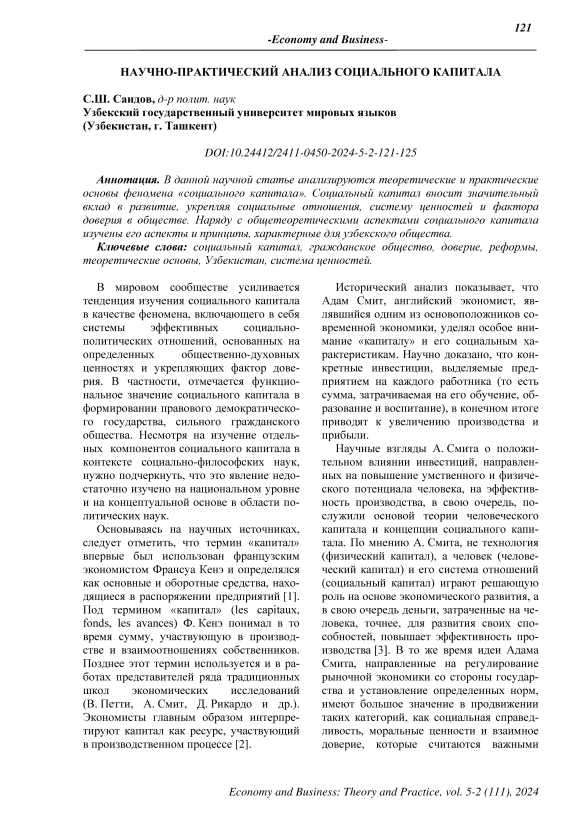 121

-Economy and Business-

НАУЧНО-ПРАКТИЧЕСКИЙ АНАЛИЗ СОЦИАЛЬНОГО КАПИТАЛА

С.Ш. Саидов, д-р полит. наук
Узбекский государственный университет мировых языков
(Узбекистан, г. Ташкент)

DOI:10.24412/2411-0450-2024-5-2-121-125

Аннотация. В данной научной статье анализируются теоретические и практические основы феномена «социального капитала». Социальный капитал вносит значительный вклад в развитие, укрепляя социальные отношения, систему ценностей и фактора доверия в обществе. Наряду с общетеоретическими аспектами социального капитала изучены его аспекты и принципы, характерные для узбекского общества.

Ключевые слова: социальный капитал, гражданское общество, доверие, реформы, теоретические основы, Узбекистан, система ценностей.

В мировом сообществе усиливается тенденция изучения социального капитала в качестве феномена, включающего в себя системы эффективных социально-политических отношений, основанных на определенных общественно-духовных ценностях и укрепляющих фактор доверия. В частности, отмечается функциональное значение социального капитала в формировании правового демократического государства, сильного гражданского общества. Несмотря на изучение отдельных компонентов социального капитала в контексте социально-философских наук, нужно подчеркнуть, что это явление недостаточно изучено на национальном уровне и на концептуальной основе в области политических наук.

Основываясь на научных источниках, следует отметить, что термин «капитал» впервые был использован французским экономистом Франсуа Кенэ и определялся как основные и оборотные средства, находящиеся в распоряжении предприятий [1]. Под термином «капитал» (les capitaux, fonds, les avances) Ф. Кенэ понимал в то время сумму, участвующую в производстве и взаимоотношениях собственников. Позднее этот термин используется и в работах представителей ряда традиционных школ экономических исследований (В. Петти, А. Смит, Д. Рикардо и др.). Экономисты главным образом интерпретируют капитал как ресурс, участвующий в производственном процессе [2].

Исторический анализ показывает, что Адам Смит, английский экономист, являвшийся одним из основоположников современной экономики, уделял особое внимание «капиталу» и его социальным характеристикам. Научно доказано, что конкретные инвестиции, выделяемые предприятием на каждого работника (то есть сумма, затрачиваемая на его обучение, образование и воспитание), в конечном итоге приводят к увеличению производства и прибыли.

Научные взгляды А. Смита о положительном влиянии инвестиций, направленных на повышение умственного и физического потенциала человека, на эффективность производства, в свою очередь, послужили основой теории человеческого капитала и концепции социального капитала. По мнению А. Смита, не технология (физический капитал), а человек (человеческий капитал) и его система отношений (социальный капитал) играют решающую роль на основе экономического развития, а в свою очередь деньги, затраченные на человека, точнее, для развития своих способностей, повышает эффективность производства [3]. В то же время идеи Адама Смита, направленные на регулирование рыночной экономики со стороны государства и установление определенных норм, имеют большое значение в продвижении таких категорий, как социальная справедливость, моральные ценности и взаимное доверие, которые считаются важными

Economy and Business: Theory and Practice, vol. 5-2 (111), 2024